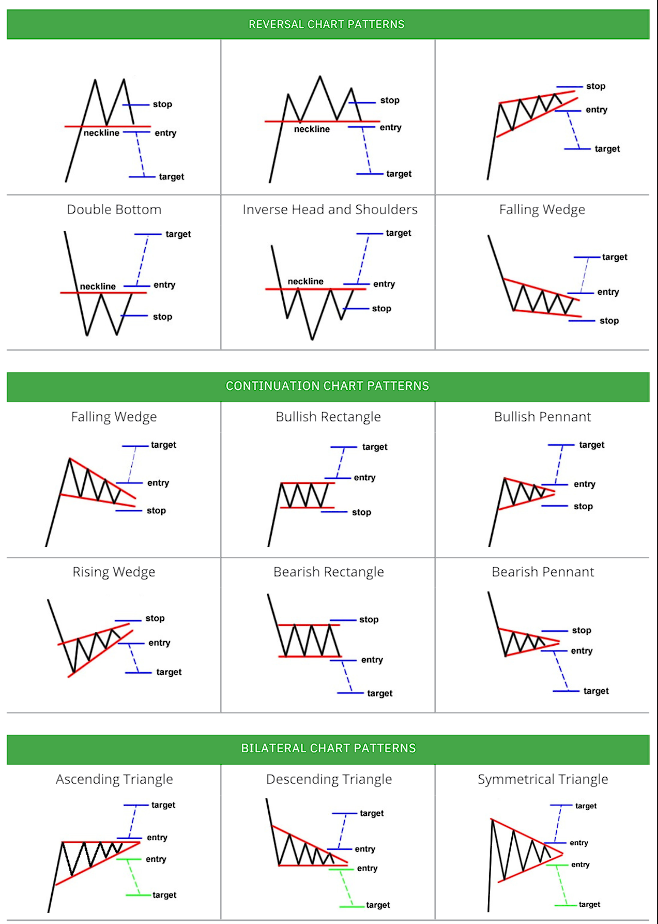 REVERSAL CHART PATTERNS

stop
neckline
entry
target

stop
neckline
entry
target

stop
entry
target

Double Bottom
target
neckline
entry
stop

Inverse Head and Shoulders
target
neckline
entry
stop

Falling Wedge
target
entry
stop

CONTINUATION CHART PATTERNS

Falling Wedge
target
entry
stop

Bullish Rectangle
target
entry
stop

Bullish Pennant
target
entry
stop

Rising Wedge
stop
entry
target

Bearish Rectangle
stop
entry
target

Bearish Pennant
stop
entry
target

BILATERAL CHART PATTERNS

Ascending Triangle
target
entry
entry
target

Descending Triangle
target
entry
entry
target

Symmetrical Triangle
target
entry
entry
target